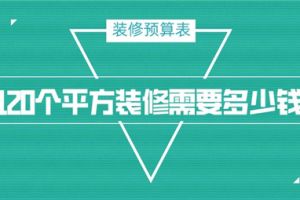 装修预算表

120个平方装修需要多少钱